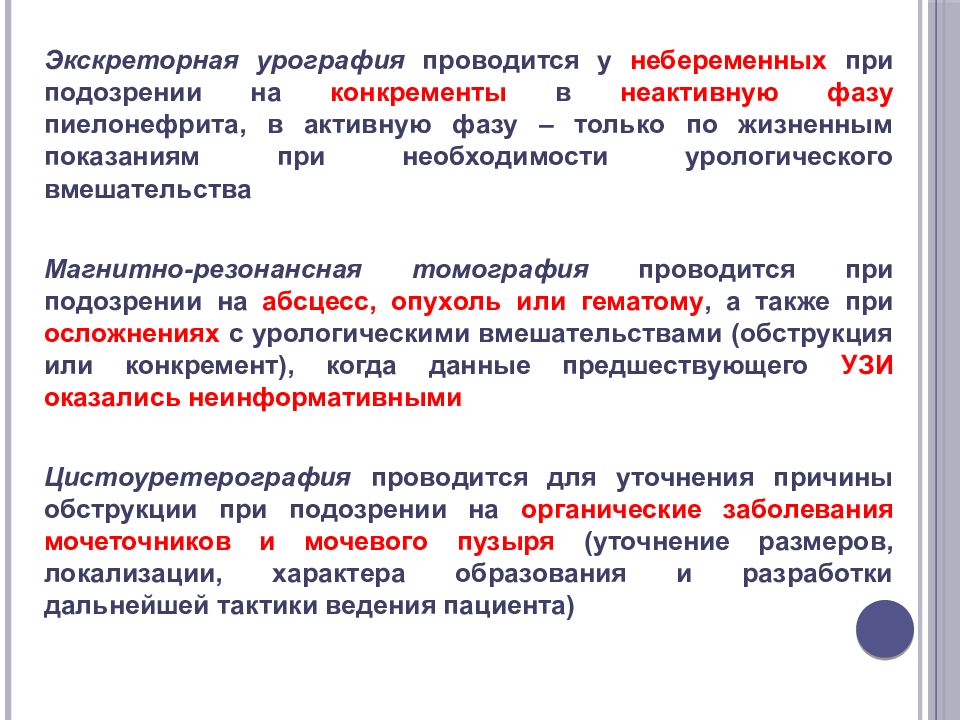 Экскреторная урография проводится у небеременных при подозрении на конкременты в неактивную фазу пиелонефрита, в активную фазу – только по жизненным показаниям при необходимости урологического вмешательства

Магнитно-резонансная томография проводится при подозрении на абсцесс, опухоль или гематому, а также при осложнениях с урологическими вмешательствами (обструкция или конкремент), когда данные предшествующего УЗИ оказались неинформативными

Цистоуретерография проводится для уточнения причины обструкции при подозрении на органические заболевания мочеточников и мочевого пузыря (уточнение размеров, локализации, характера образования и разработки дальнейшей тактики ведения пациента)